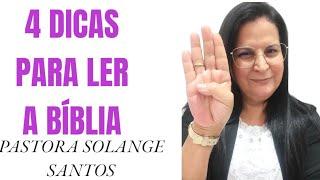 4 DICAS PARA LER A BÍBLIA

PASTORA SOLANGE SANTOS